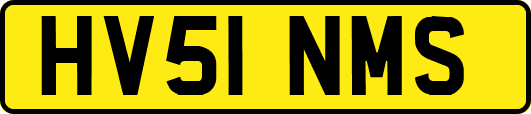 HV51 NMS